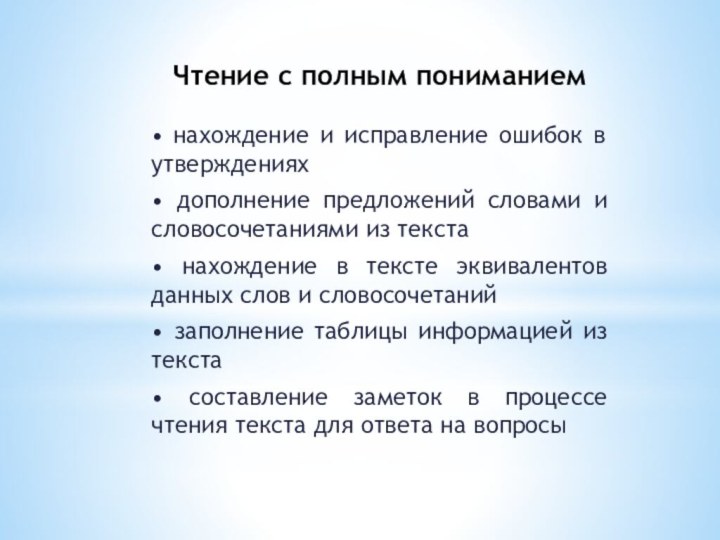 Чтение с полным пониманием

• нахождение и исправление ошибок в утверждениях

• дополнение предложений словами и словосочетаниями из текста

• нахождение в тексте эквивалентов данных слов и словосочетаний

• заполнение таблицы информацией из текста

• составление заметок в процессе чтения текста для ответа на вопросы